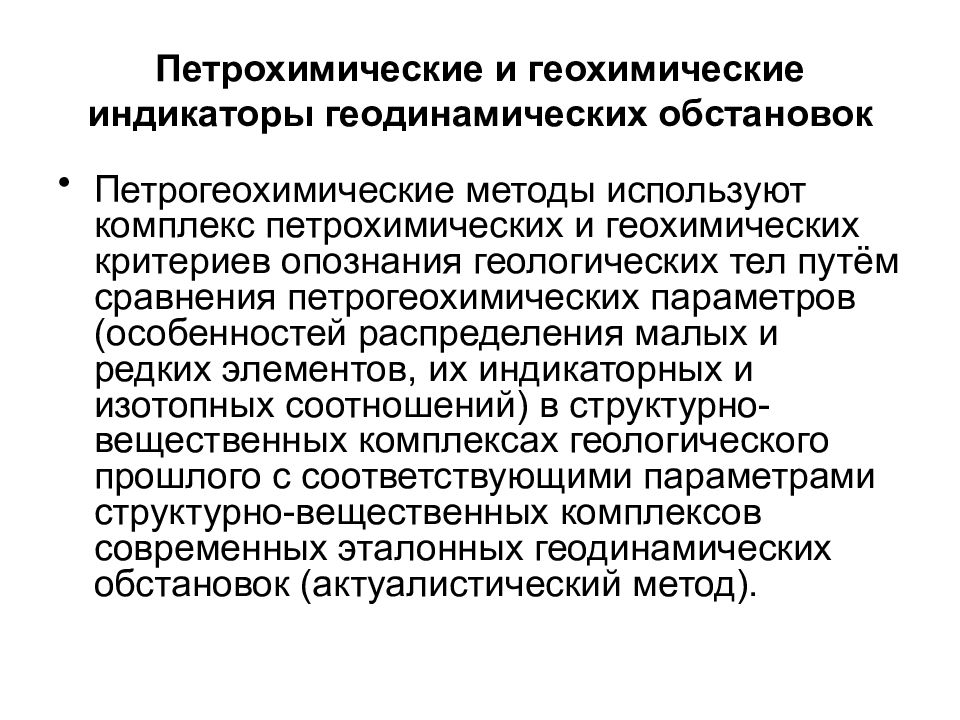 Петрохимические и геохимические индикаторы геодинамических обстановок

• Петрогеохимические методы используют комплекс петрохимических и геохимических критериев опознания геологических тел путём сравнения петрогеохимических параметров (особенностей распределения малых и редких элементов, их индикаторных и изотопных соотношений) в структурно-вещественных комплексах геологического прошлого с соответствующими параметрами структурно-вещественных комплексов современных эталонных геодинамических обстановок (актуалистический метод).